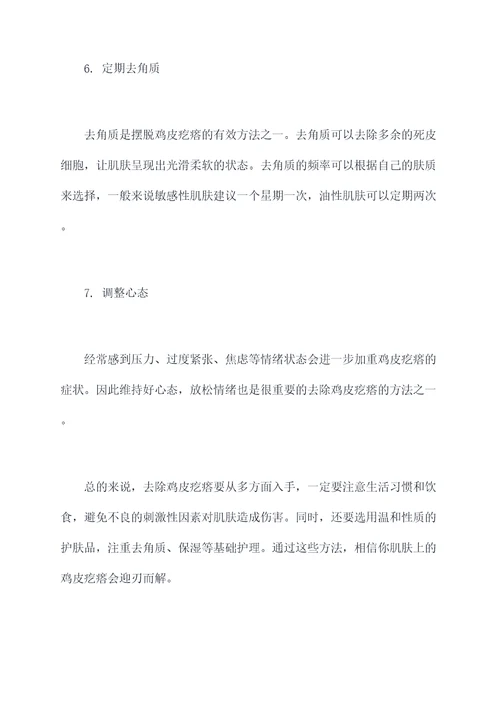 6. 定期去角质

去角质是摆脱鸡皮疙瘩的有效方法之一。去角质可以去除多余的死皮细胞，让肌肤呈现出光滑柔软的状态。去角质的频率可以根据自己的肤质来选择，一般来说敏感性肌肤建议一个星期一次，油性肌肤可以定期两次。

7. 调整心态

经常感到压力、过度紧张、焦虑等情绪状态会进一步加重鸡皮疙瘩的症状。因此维持好心态，放松情绪也是很重要的去除鸡皮疙瘩的方法之一。

总的来说，去除鸡皮疙瘩要从多方面入手，一定要注意生活习惯和饮食，避免不良的刺激性因素对肌肤造成伤害。同时，还要选用温和性质的护肤品，注重去角质、保湿等基础护理。通过这些方法，相信你肌肤上的鸡皮疙瘩会迎刃而解。